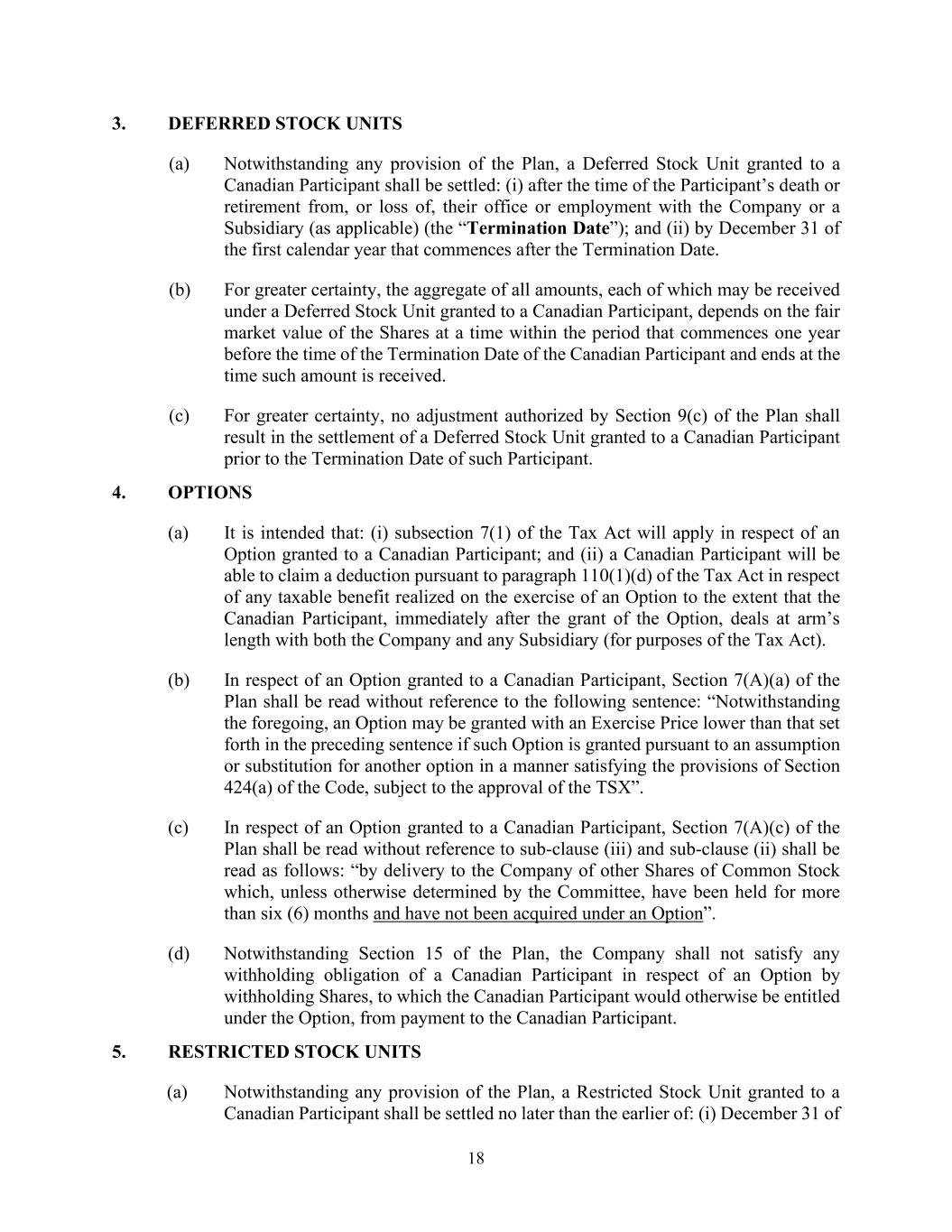 3. DEFERRED STOCK UNITS

(a) Notwithstanding any provision of the Plan, a Deferred Stock Unit granted to a Canadian Participant shall be settled: (i) after the time of the Participant's death or retirement from, or loss of, their office or employment with the Company or a Subsidiary (as applicable) (the "Termination Date"); and (ii) by December 31 of the first calendar year that commences after the Termination Date.

(b) For greater certainty, the aggregate of all amounts, each of which may be received under a Deferred Stock Unit granted to a Canadian Participant, depends on the fair market value of the Shares at a time within the period that commences one year before the time of the Termination Date of the Canadian Participant and ends at the time such amount is received.

(c) For greater certainty, no adjustment authorized by Section 9(c) of the Plan shall result in the settlement of a Deferred Stock Unit granted to a Canadian Participant prior to the Termination Date of such Participant.

4. OPTIONS

(a) It is intended that: (i) subsection 7(1) of the Tax Act will apply in respect of an Option granted to a Canadian Participant; and (ii) a Canadian Participant will be able to claim a deduction pursuant to paragraph 110(1)(d) of the Tax Act in respect of any taxable benefit realized on the exercise of an Option to the extent that the Canadian Participant, immediately after the grant of the Option, deals at arm's length with both the Company and any Subsidiary (for purposes of the Tax Act).

(b) In respect of an Option granted to a Canadian Participant, Section 7(A)(a) of the Plan shall be read without reference to the following sentence: "Notwithstanding the foregoing, an Option may be granted with an Exercise Price lower than that set forth in the preceding sentence if such Option is granted pursuant to an assumption or substitution for another option in a manner satisfying the provisions of Section 424(a) of the Code, subject to the approval of the TSX".

(c) In respect of an Option granted to a Canadian Participant, Section 7(A)(c) of the Plan shall be read without reference to sub-clause (iii) and sub-clause (ii) shall be read as follows: "by delivery to the Company of other Shares of Common Stock which, unless otherwise determined by the Committee, have been held for more than six (6) months and have not been acquired under an Option".

(d) Notwithstanding Section 15 of the Plan, the Company shall not satisfy any withholding obligation of a Canadian Participant in respect of an Option by withholding Shares, to which the Canadian Participant would otherwise be entitled under the Option, from payment to the Canadian Participant.

5. RESTRICTED STOCK UNITS

(a) Notwithstanding any provision of the Plan, a Restricted Stock Unit granted to a Canadian Participant shall be settled no later than the earlier of: (i) December 31 of

18